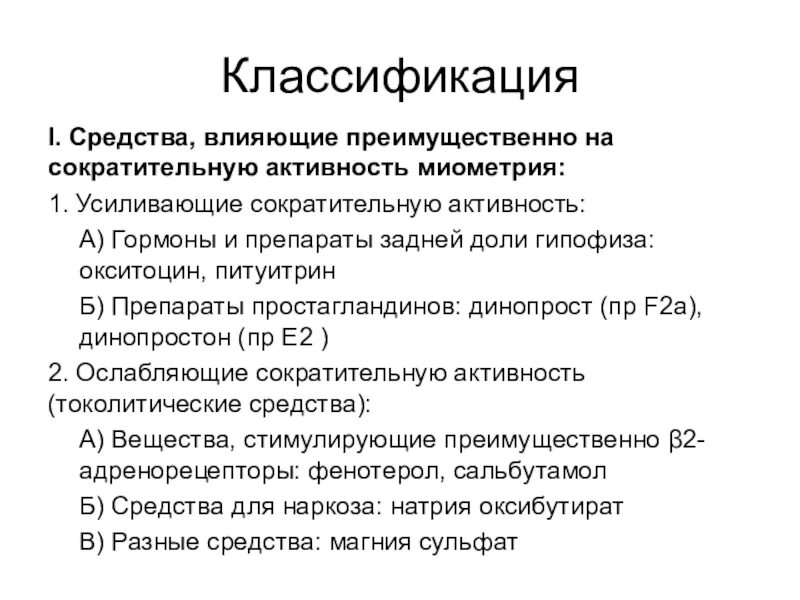 Классификация

I. Средства, влияющие преимущественно на сократительную активность миометрия:

1. Усиливающие сократительную активность:

А) Гормоны и препараты задней доли гипофиза: окситоцин, питуитрин

Б) Препараты простагландинов: динопрост (пр F2a), динопростон (пр E2 )

2. Ослабляющие сократительную активность (токолитические средства):

А) Вещества, стимулирующие преимущественно β2-адренорецепторы: фенотерол, сальбутамол

Б) Средства для наркоза: натрия оксибутират

В) Разные средства: магния сульфат